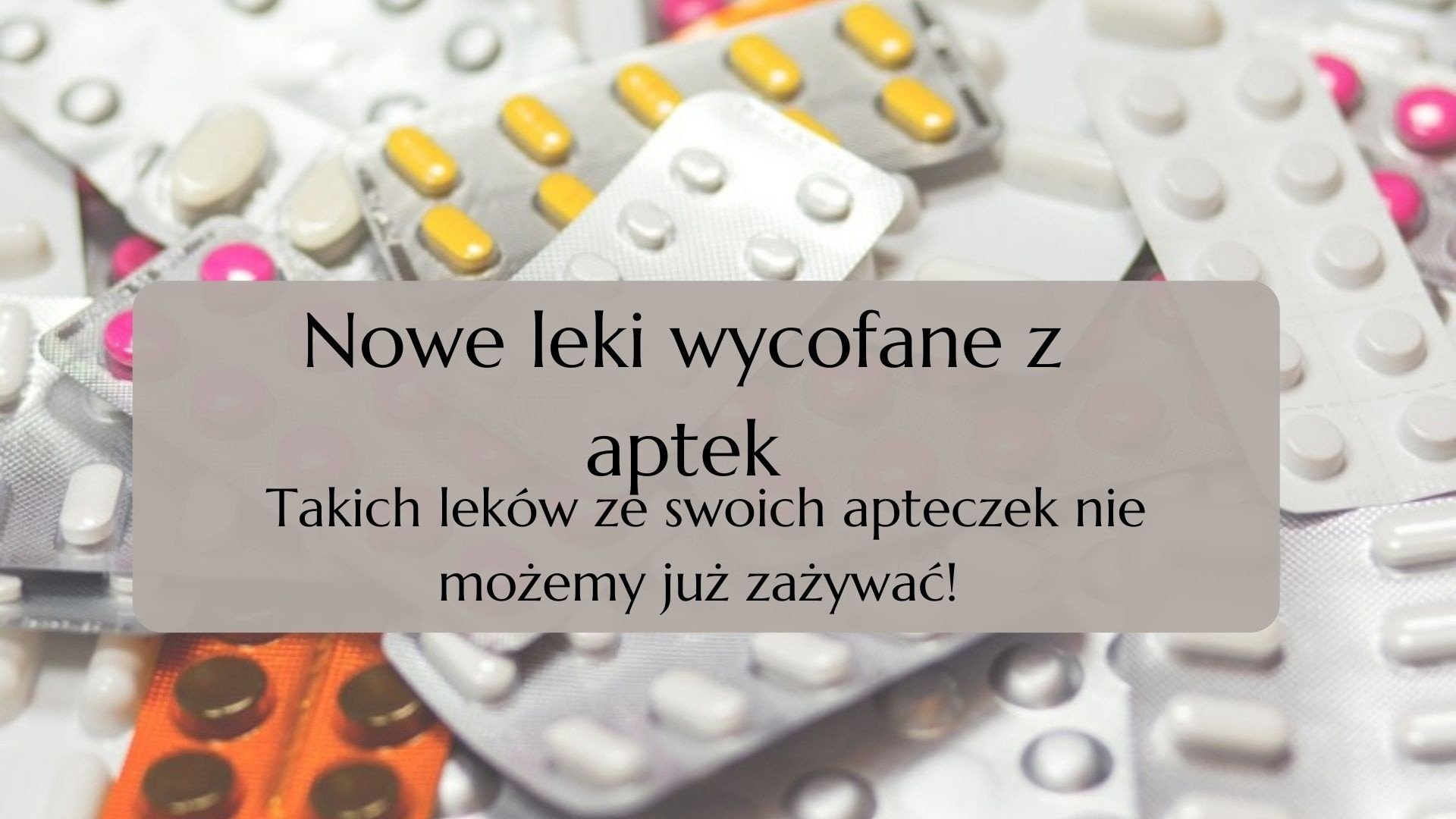 Nowe leki wycofane z aptek

Takich leków ze swoich apteczek nie możemy już zażywać!